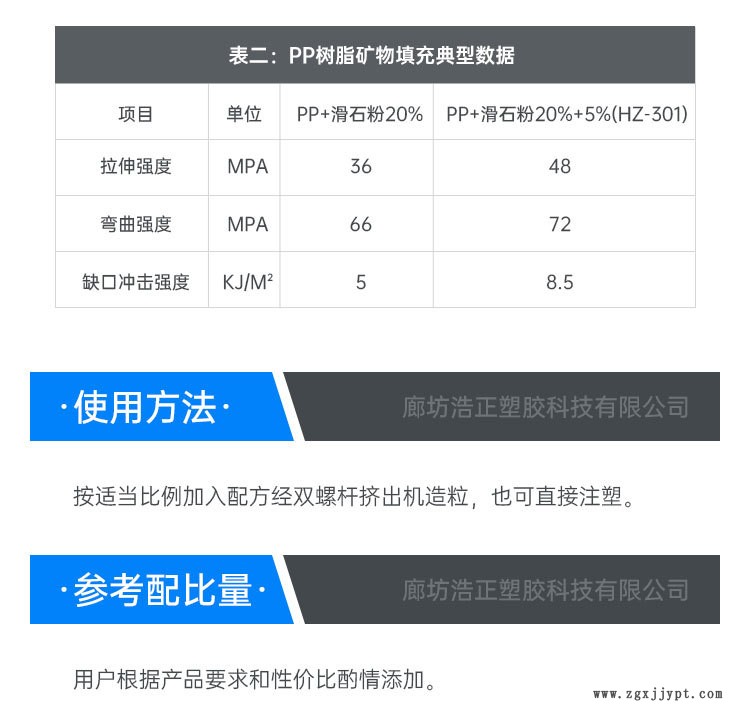 表二：PP树脂矿物填充典型数据

| 项目 | 单位 | PP+滑石粉20% | PP+滑石粉20%+5%(HZ-301) |
|---|---|---|---|
| 拉伸强度 | MPA | 36 | 48 |
| 弯曲强度 | MPA | 66 | 72 |
| 缺口冲击强度 | KJ/M² | 5 | 8.5 |

·使用方法·

廊坊浩正塑胶科技有限公司

按适当比例加入配方经双螺杆挤出机造粒，也可直接注塑。

·参考配比量·

廊坊浩正塑胶科技有限公司

用户根据产品要求和性价比酌情添加。

www.zgxjjypt.com